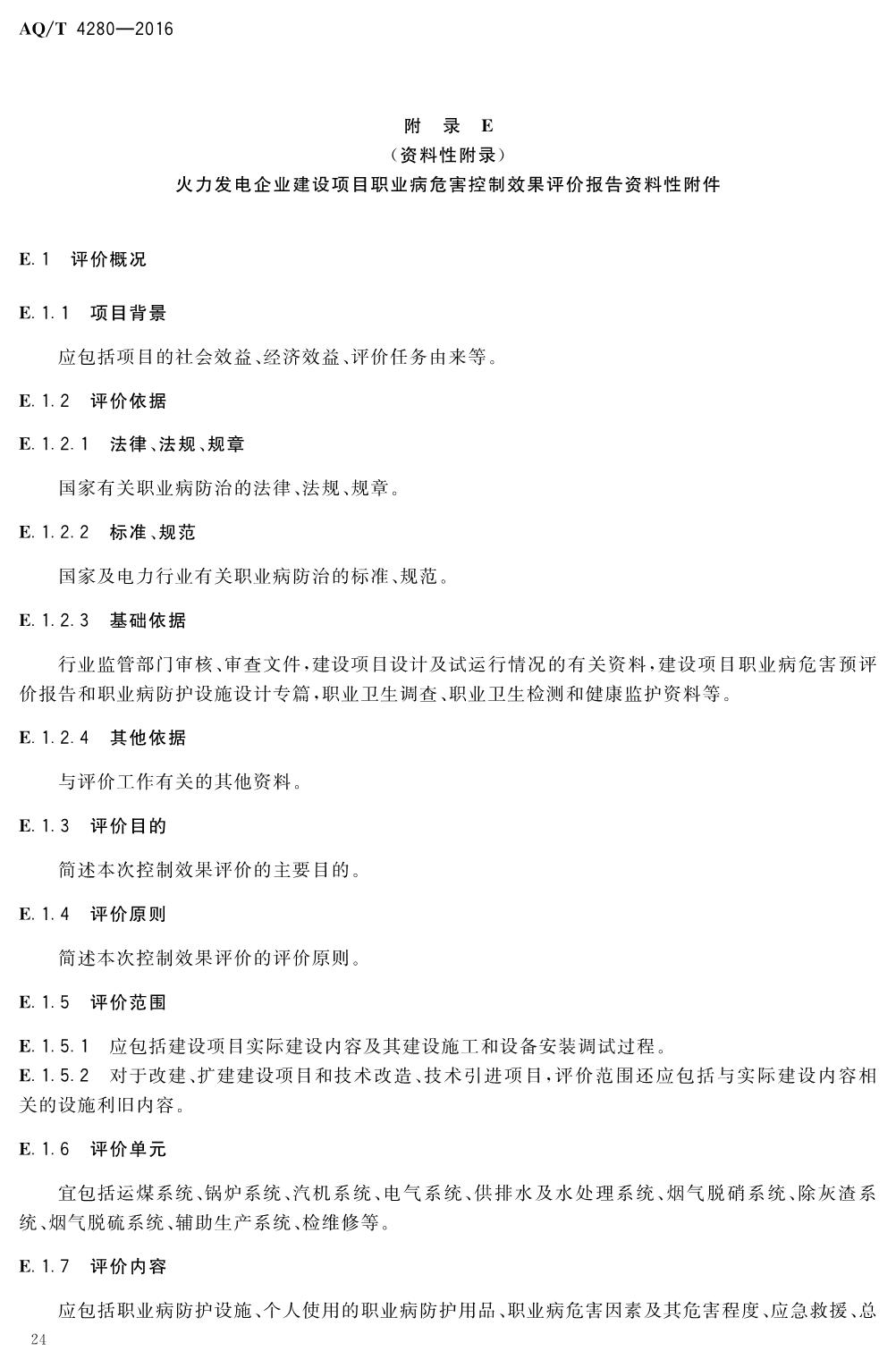 AQ/T 4280—2016

附 录 E
（资料性附录）
火力发电企业建设项目职业病危害控制效果评价报告资料性附件

E.1 评价概况

E.1.1 项目背景

应包括项目的社会效益、经济效益、评价任务由来等。

E.1.2 评价依据

E.1.2.1 法律、法规、规章

国家有关职业病防治的法律、法规、规章。

E.1.2.2 标准、规范

国家及电力行业有关职业病防治的标准、规范。

E.1.2.3 基础依据

行业监管部门审核、审查文件，建设项目设计及试运行情况的有关资料，建设项目职业病危害预评价报告和职业病防护设施设计专篇，职业卫生调查、职业卫生检测和健康监护资料等。

E.1.2.4 其他依据

与评价工作有关的其他资料。

E.1.3 评价目的

简述本次控制效果评价的主要目的。

E.1.4 评价原则

简述本次控制效果评价的评价原则。

E.1.5 评价范围

E.1.5.1 应包括建设项目实际建设内容及其建设施工和设备安装调试过程。
E.1.5.2 对于改建、扩建建设项目和技术改造、技术引进项目，评价范围还应包括与实际建设内容相关的设施利旧内容。

E.1.6 评价单元

宜包括运煤系统、锅炉系统、汽机系统、电气系统、供排水及水处理系统、烟气脱硝系统、除灰渣系统、烟气脱硫系统、辅助生产系统、检维修等。

E.1.7 评价内容

应包括职业病防护设施、个人使用的职业病防护用品、职业病危害因素及其危害程度、应急救援、总

24